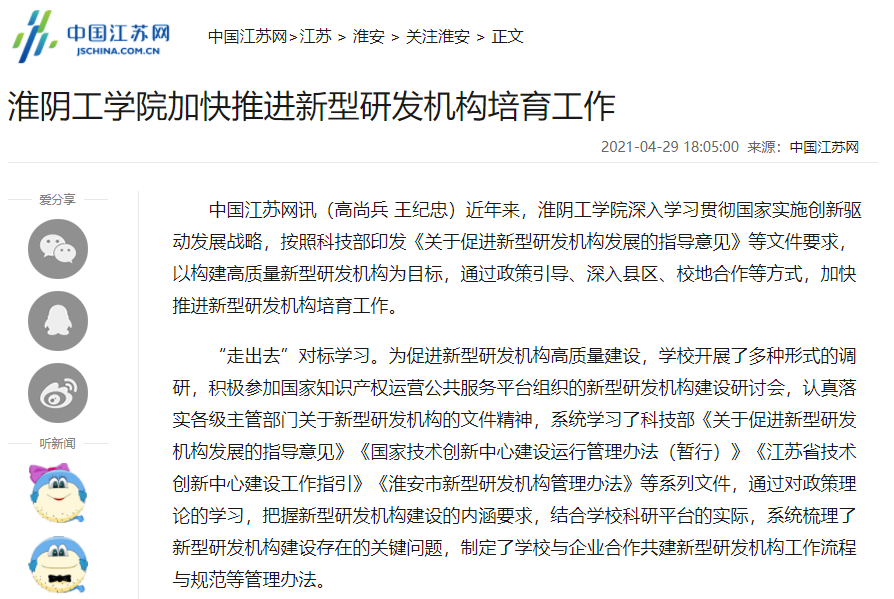 中国江苏网
JSCHINA.COM.CN

中国江苏网>江苏 > 淮安 > 关注淮安 > 正文

淮阴工学院加快推进新型研发机构培育工作

2021-04-29 18:05:00 来源：中国江苏网

爱分享

听新闻

中国江苏网讯（高尚兵 王纪忠）近年来，淮阴工学院深入学习贯彻国家实施创新驱动发展战略，按照科技部印发《关于促进新型研发机构发展的指导意见》等文件要求，以构建高质量新型研发机构为目标，通过政策引导、深入县区、校地合作等方式，加快推进新型研发机构培育工作。

“走出去”对标学习。为促进新型研发机构高质量建设，学校开展了多种形式的调研，积极参加国家知识产权运营公共服务平台组织的新型研发机构建设研讨会，认真落实各级主管部门关于新型研发机构的文件精神，系统学习了科技部《关于促进新型研发机构发展的指导意见》《国家技术创新中心建设运行管理办法（暂行）》《江苏省技术创新中心建设工作指引》《淮安市新型研发机构管理办法》等系列文件，通过对政策理论的学习，把握新型研发机构建设的内涵要求，结合学校科研平台的实际，系统梳理了新型研发机构建设存在的关键问题，制定了学校与企业合作共建新型研发机构工作流程与规范等管理办法。